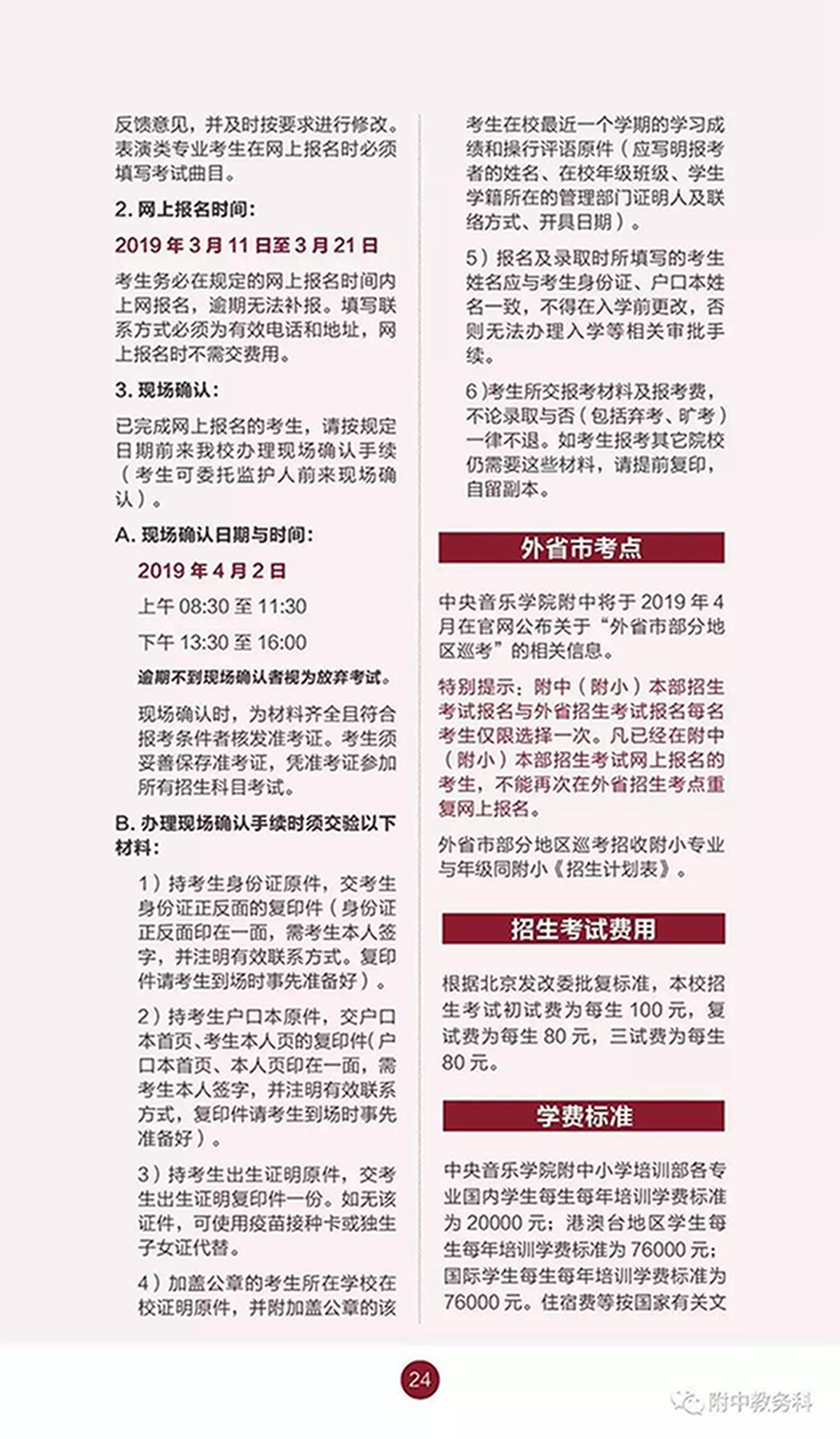 反馈意见，并及时按要求进行修改。表演类专业考生在网上报名时必须填写考试曲目。

2. 网上报名时间：

2019 年 3 月 11 日至 3 月 21 日

考生务必在规定的网上报名时间内上网报名，逾期无法补报。填写联系方式必须为有效电话和地址，网上报名时不需交费用。

3. 现场确认：

已完成网上报名的考生，请按规定日期前来我校办理现场确认手续（考生可委托监护人前来现场确认）。

A. 现场确认日期与时间：

2019 年 4 月 2 日

上午 08:30 至 11:30

下午 13:30 至 16:00

逾期不到现场确认者视为放弃考试。

现场确认时，为材料齐全且符合报考条件者核发准考证。考生须妥善保存准考证，凭准考证参加所有招生科目考试。

B. 办理现场确认手续时须交验以下材料：

1）持考生身份证原件，交考生身份证正反面的复印件（身份证正反面印在一面，需考生本人签字，并注明有效联系方式。复印件请考生到场时事先准备好）。

2）持考生户口本原件，交户口本首页、考生本人页的复印件(户口本首页、本人页印在一面，需考生本人签字，并注明有效联系方式，复印件请考生到场时事先准备好）。

3）持考生出生证明原件，交考生出生证明复印件一份。如无该证件，可使用疫苗接种卡或独生子女证代替。

4）加盖公章的考生所在学校在校证明原件，并附加盖公章的该考生在校最近一个学期的学习成绩和操行评语原件（应写明报考者的姓名、在校年级班级、学生学籍所在的管理部门证明人及联络方式、开具日期）。

5）报名及录取时所填写的考生姓名应与考生身份证、户口本姓名一致，不得在入学前更改，否则无法办理入学等相关审批手续。

6)考生所交报考材料及报考费，不论录取与否（包括弃考、旷考）一律不退。如考生报考其它院校仍需要这些材料，请提前复印，自留副本。

外省市考点

中央音乐学院附中将于 2019 年 4 月在官网公布关于“外省市部分地区巡考”的相关信息。

特别提示：附中（附小）本部招生考试报名与外省招生考试报名每名考生仅限选择一次。凡已经在附中（附小）本部招生考试网上报名的考生，不能再次在外省招生考点重复网上报名。

外省市部分地区巡考招收附小专业与年级同附小《招生计划表》。

招生考试费用

根据北京发改委批复标准，本校招生考试初试费为每生 100 元，复试费为每生 80 元，三试费为每生 80 元。

学费标准

中央音乐学院附中小学培训部各专业国内学生每生每年培训学费标准为 20000 元；港澳台地区学生每生每年培训学费标准为 76000 元；国际学生每生每年培训学费标准为 76000 元。住宿费等按国家有关文

24

附中教务科